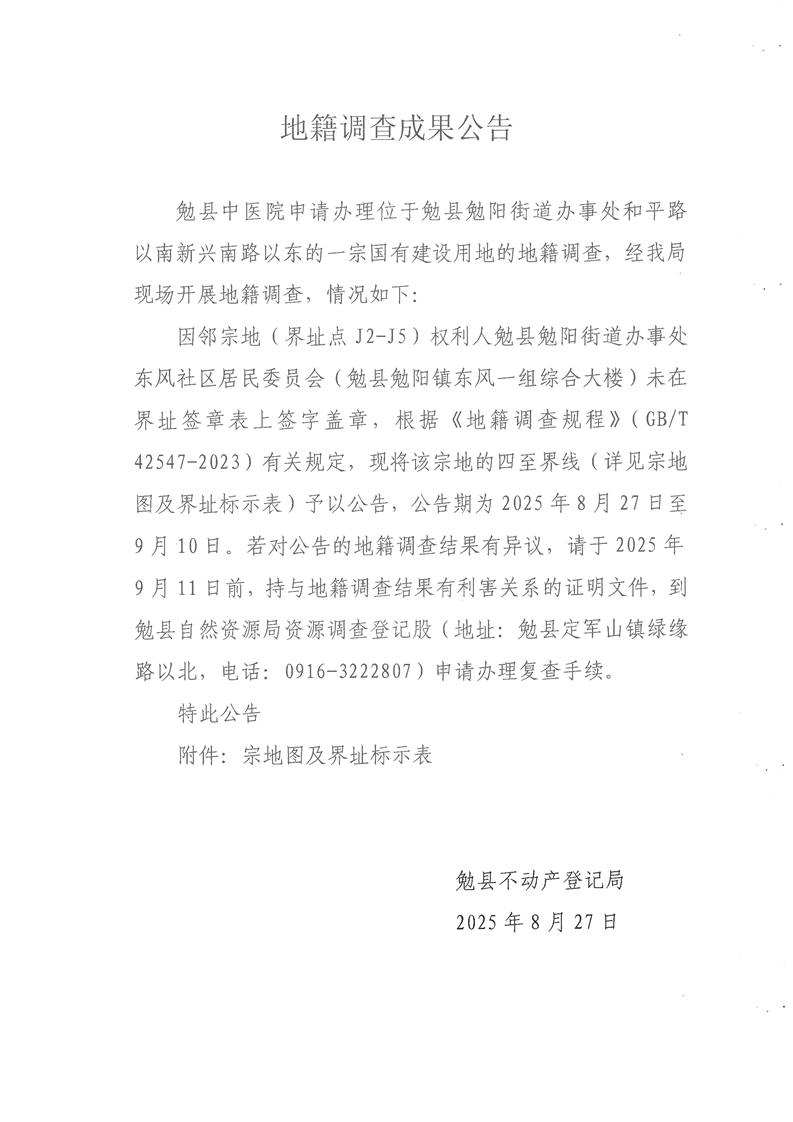 地籍调查成果公告

勉县中医院申请办理位于勉县勉阳街道办事处和平路以南新兴南路以东的一宗国有建设用地的地籍调查，经我局现场开展地籍调查，情况如下：

因邻宗地（界址点 J2-J5）权利人勉县勉阳街道办事处东风社区居民委员会（勉县勉阳镇东风一组综合大楼）未在界址签章表上签字盖章，根据《地籍调查规程》（GB/T 42547-2023）有关规定，现将该宗地的四至界线（详见宗地图及界址标示表）予以公告，公告期为 2025 年 8 月 27 日至 9 月 10 日。若对公告的地籍调查结果有异议，请于 2025 年 9 月 11 日前，持与地籍调查结果有利害关系的证明文件，到勉县自然资源局资源调查登记股（地址：勉县定军山镇绿缘路以北，电话：0916-3222807）申请办理复查手续。

特此公告

附件：宗地图及界址标示表

勉县不动产登记局
2025 年 8 月 27 日